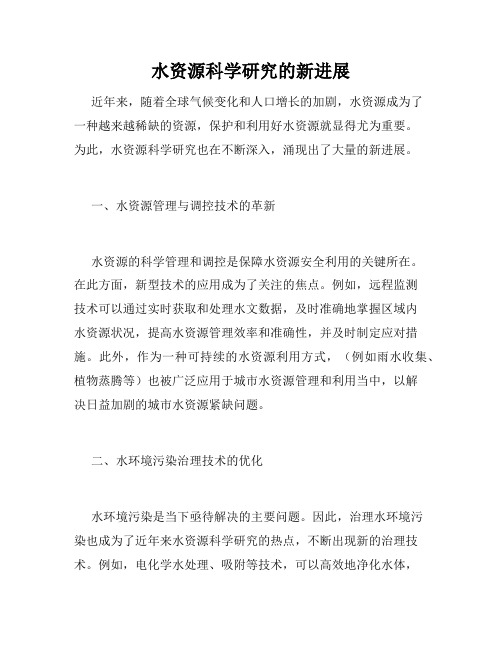 水资源科学研究的新进展

近年来，随着全球气候变化和人口增长的加剧，水资源成为了一种越来越稀缺的资源，保护和利用好水资源就显得尤为重要。为此，水资源科学研究也在不断深入，涌现出了大量的新进展。

一、水资源管理与调控技术的革新

水资源的科学管理和调控是保障水资源安全利用的关键所在。在此方面，新型技术的应用成为了关注的焦点。例如，远程监测技术可以通过实时获取和处理水文数据，及时准确地掌握区域内水资源状况，提高水资源管理效率和准确性，并及时制定应对措施。此外，作为一种可持续的水资源利用方式，（例如雨水收集、植物蒸腾等）也被广泛应用于城市水资源管理和利用当中，以解决日益加剧的城市水资源紧缺问题。

二、水环境污染治理技术的优化

水环境污染是当下亟待解决的主要问题。因此，治理水环境污染也成为了近年来水资源科学研究的热点，不断出现新的治理技术。例如，电化学水处理、吸附等技术，可以高效地净化水体，